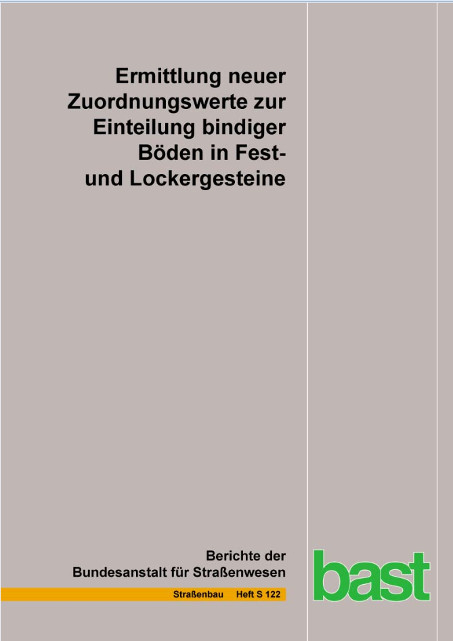 Ermittlung neuer Zuordnungswerte zur Einteilung bindiger Böden in Fest- und Lockergesteine

Berichte der Bundesanstalt für Straßenwesen

Straßenbau Heft S 122

bast